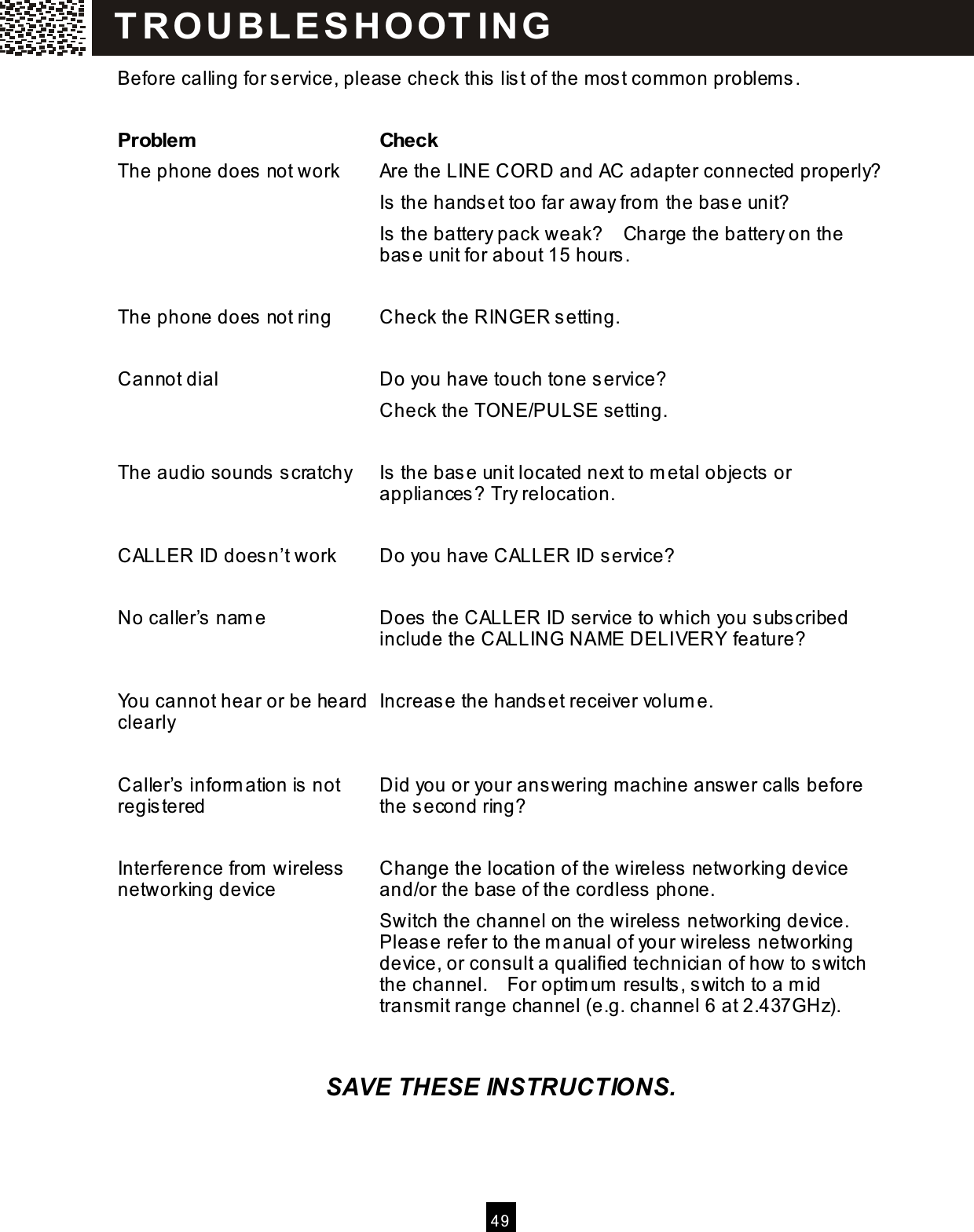 TROUBLESHOOTING

Before calling for service, please check this list of the most common problems.

| Problem | Check |
|---|---|
| The phone does not work | Are the LINE CORD and AC adapter connected properly? Is the handset too far away from the base unit? Is the battery pack weak? Charge the battery on the base unit for about 15 hours. |
| The phone does not ring | Check the RINGER setting. |
| Cannot dial | Do you have touch tone service? Check the TONE/PULSE setting. |
| The audio sounds scratchy | Is the base unit located next to metal objects or appliances? Try relocation. |
| CALLER ID doesn't work | Do you have CALLER ID service? |
| No caller's name | Does the CALLER ID service to which you subscribed include the CALLING NAME DELIVERY feature? |
| You cannot hear or be heard clearly | Increase the handset receiver volume. |
| Caller's information is not registered | Did you or your answering machine answer calls before the second ring? |
| Interference from wireless networking device | Change the location of the wireless networking device and/or the base of the cordless phone. Switch the channel on the wireless networking device. Please refer to the manual of your wireless networking device, or consult a qualified technician of how to switch the channel. For optimum results, switch to a mid transmit range channel (e.g. channel 6 at 2.437GHz). |

SAVE THESE INSTRUCTIONS.

49